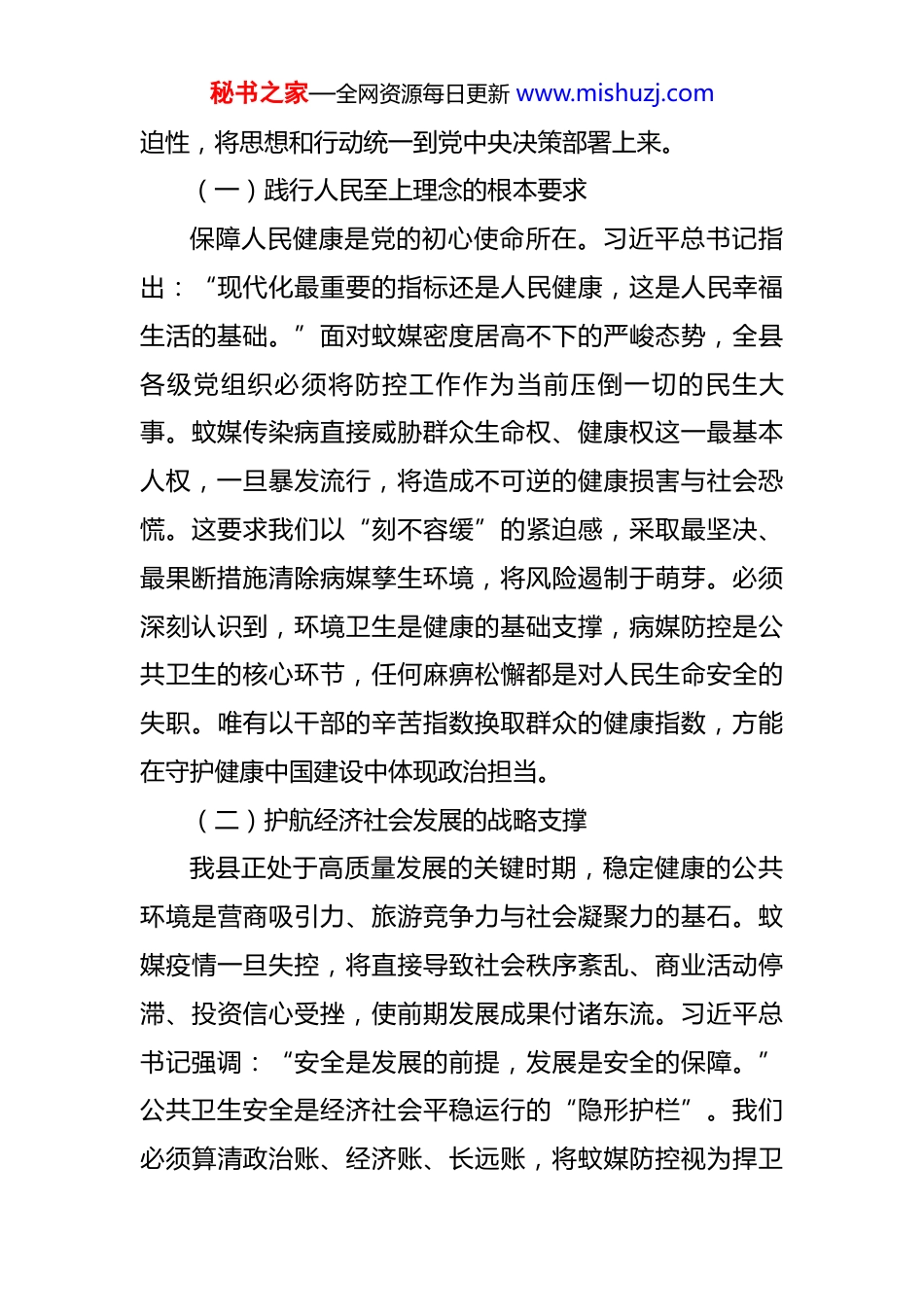 秘书之家—全网资源每日更新 www.mishuzj.com

迫性，将思想和行动统一到党中央决策部署上来。

（一）践行人民至上理念的根本要求

保障人民健康是党的初心使命所在。习近平总书记指出：“现代化最重要的指标还是人民健康，这是人民幸福生活的基础。”面对蚊媒密度居高不下的严峻态势，全县各级党组织必须将防控工作作为当前压倒一切的民生大事。蚊媒传染病直接威胁群众生命权、健康权这一最基本人权，一旦暴发流行，将造成不可逆的健康损害与社会恐慌。这要求我们以“刻不容缓”的紧迫感，采取最坚决、最果断措施清除病媒孳生环境，将风险遏制于萌芽。必须深刻认识到，环境卫生是健康的基础支撑，病媒防控是公共卫生的核心环节，任何麻痹松懈都是对人民生命安全的失职。唯有以干部的辛苦指数换取群众的健康指数，方能在守护健康中国建设中体现政治担当。

（二）护航经济社会发展的战略支撑

我县正处于高质量发展的关键时期，稳定健康的公共环境是营商吸引力、旅游竞争力与社会凝聚力的基石。蚊媒疫情一旦失控，将直接导致社会秩序紊乱、商业活动停滞、投资信心受挫，使前期发展成果付诸东流。习近平总书记强调：“安全是发展的前提，发展是安全的保障。”公共卫生安全是经济社会平稳运行的“隐形护栏”。我们必须算清政治账、经济账、长远账，将蚊媒防控视为捍卫